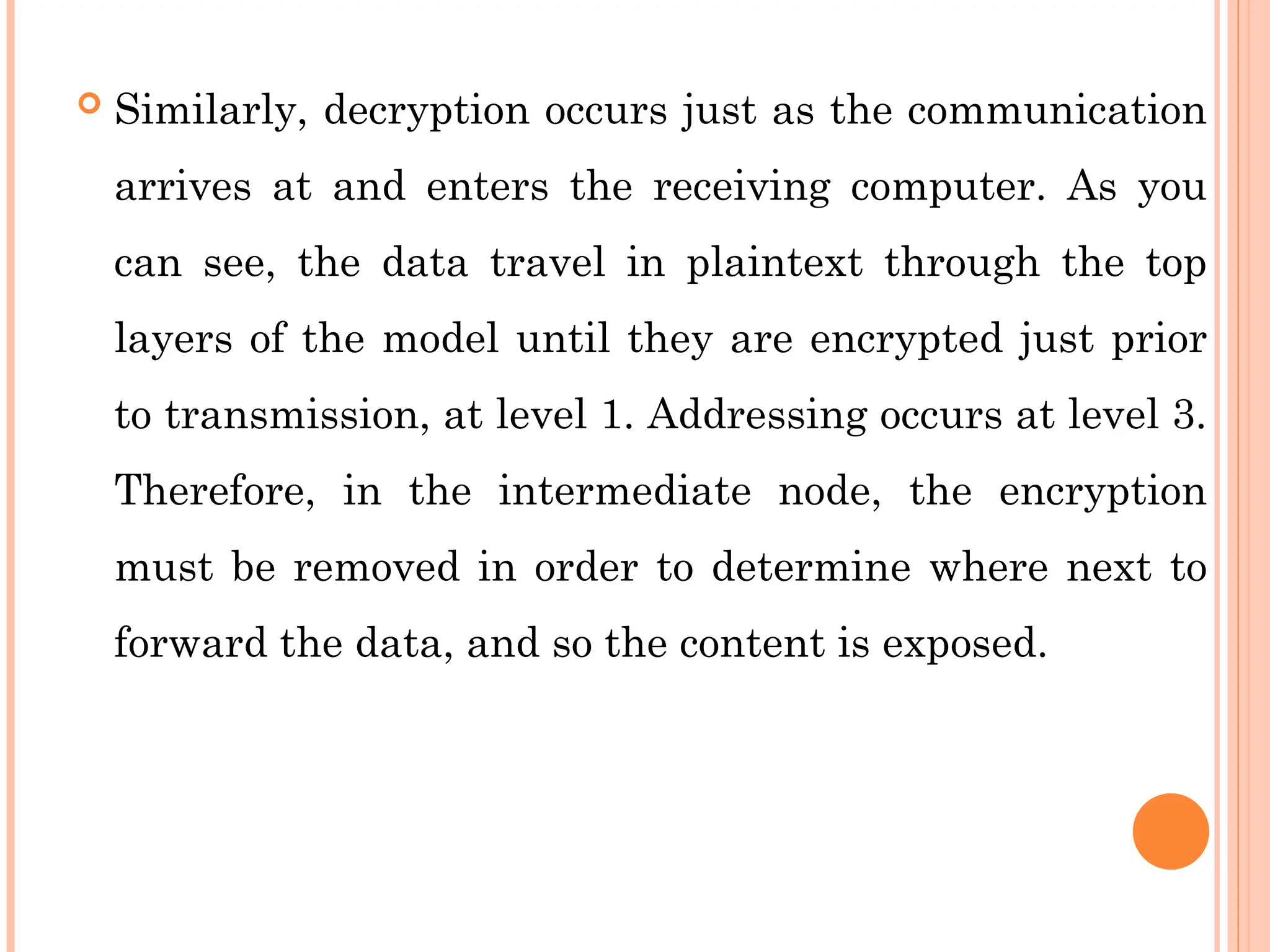 Similarly, decryption occurs just as the communication arrives at and enters the receiving computer. As you can see, the data travel in plaintext through the top layers of the model until they are encrypted just prior to transmission, at level 1. Addressing occurs at level 3. Therefore, in the intermediate node, the encryption must be removed in order to determine where next to forward the data, and so the content is exposed.